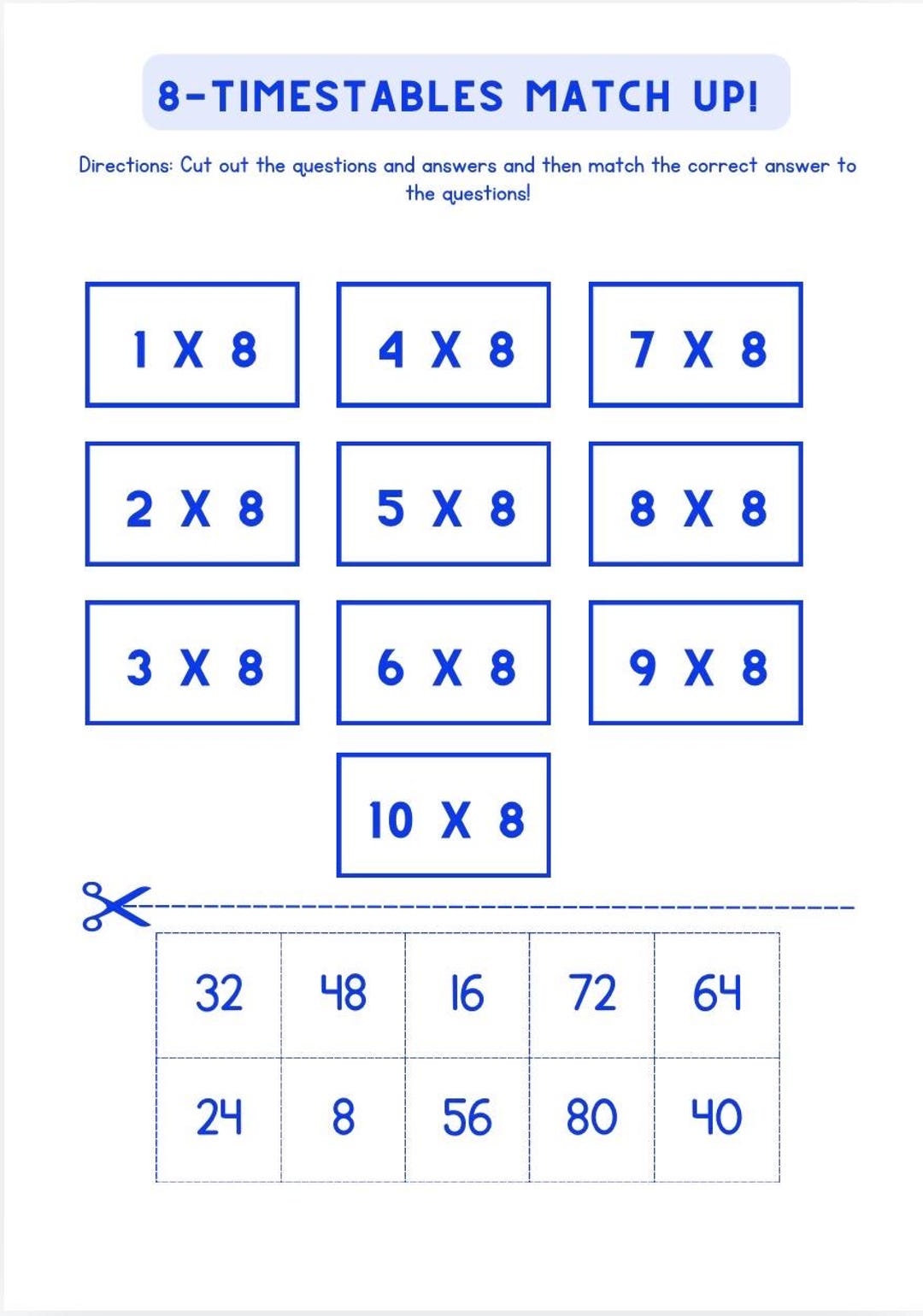 8-TIMESTABLES MATCH UP!

Directions: Cut out the questions and answers and then match the correct answer to the questions!

1 X 8

4 X 8

7 X 8

2 X 8

5 X 8

8 X 8

3 X 8

6 X 8

9 X 8

10 X 8

| 32 | 48 | 16 | 72 | 64 |
|---|---|---|---|---|
| 24 | 8 | 56 | 80 | 40 |